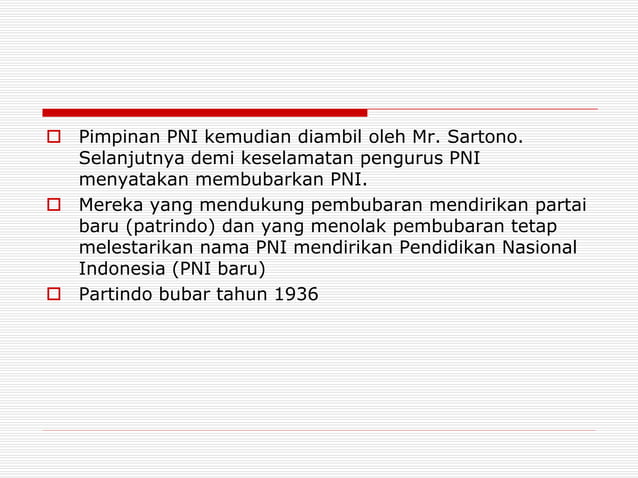 Pimpinan PNI kemudian diambil oleh Mr. Sartono. Selanjutnya demi keselamatan pengurus PNI menyatakan membubarkan PNI.

Mereka yang mendukung pembubaran mendirikan partai baru (patrindo) dan yang menolak pembubaran tetap melestarikan nama PNI mendirikan Pendidikan Nasional Indonesia (PNI baru)

Partindo bubar tahun 1936